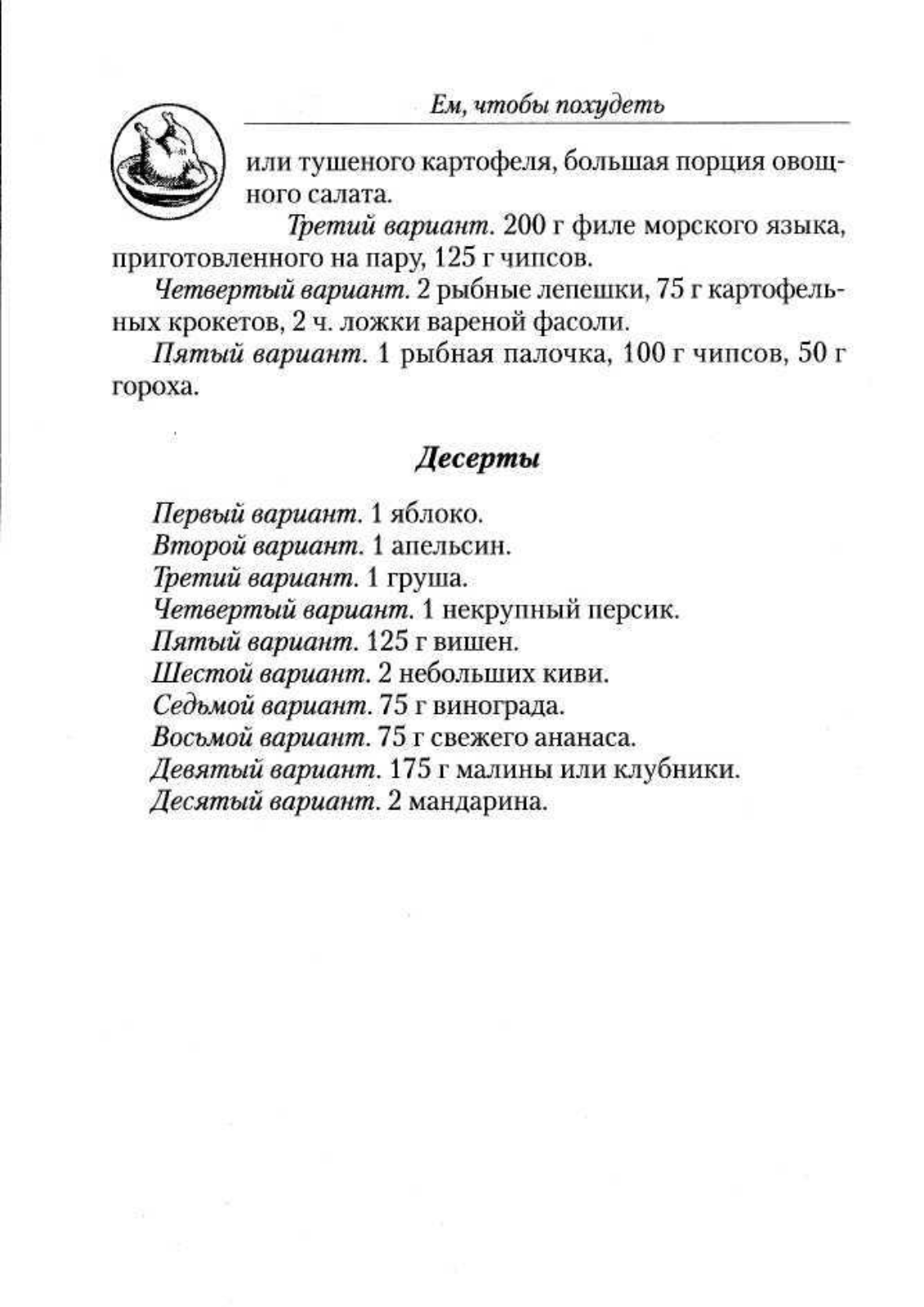 Ем, чтобы похудеть

или тушеного картофеля, большая порция овощного салата.

Третий вариант. 200 г филе морского языка, приготовленного на пару, 125 г чипсов.

Четвертый вариант. 2 рыбные лепешки, 75 г картофельных крокетов, 2 ч. ложки вареной фасоли.

Пятый вариант. 1 рыбная палочка, 100 г чипсов, 50 г гороха.

Десерты

Первый вариант. 1 яблоко.
Второй вариант. 1 апельсин.
Третий вариант. 1 груша.
Четвертый вариант. 1 некрупный персик.
Пятый вариант. 125 г вишен.
Шестой вариант. 2 небольших киви.
Седьмой вариант. 75 г винограда.
Восьмой вариант. 75 г свежего ананаса.
Девятый вариант. 175 г малины или клубники.
Десятый вариант. 2 мандарина.